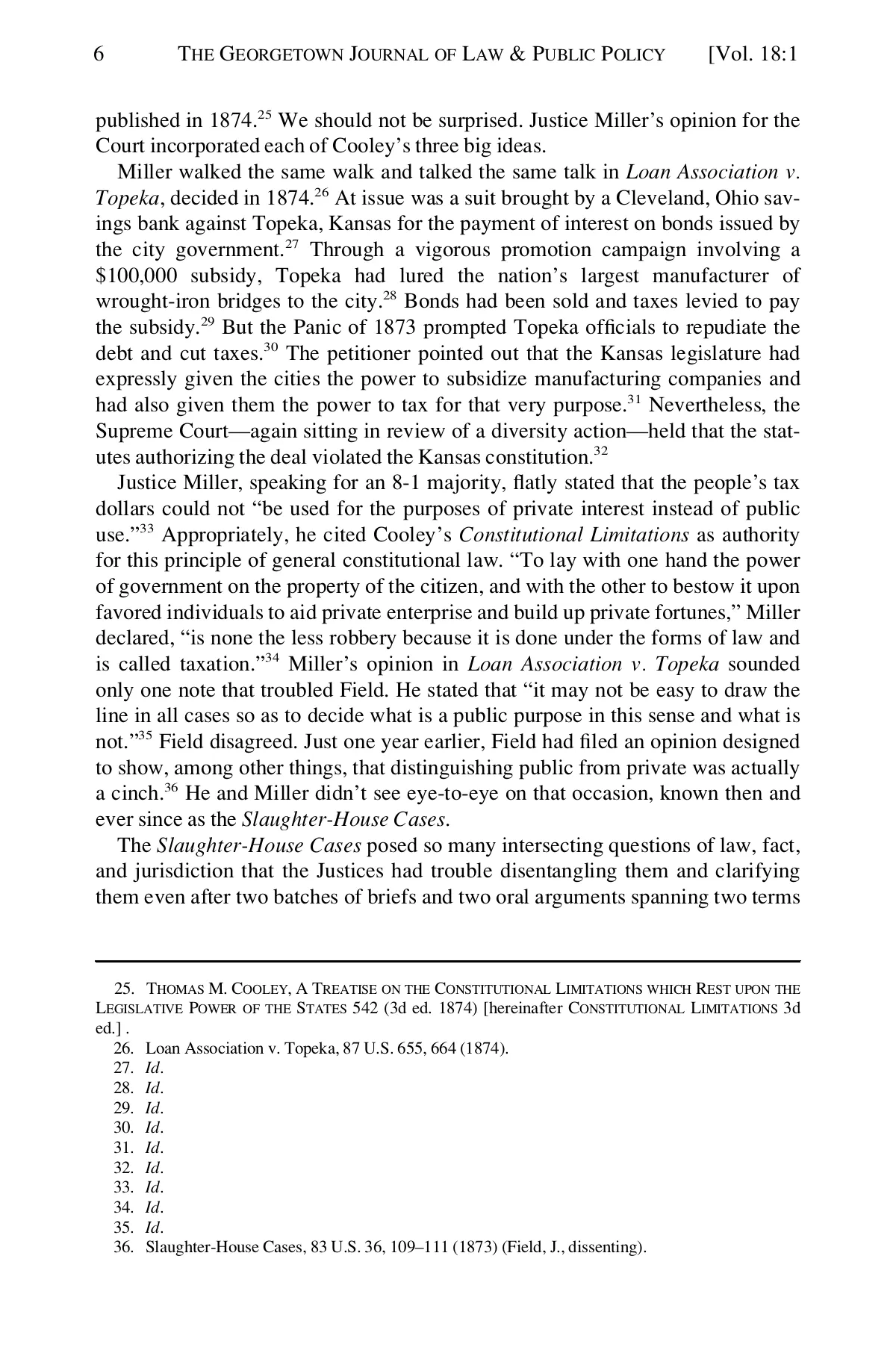 6 THE GEORGETOWN JOURNAL OF LAW & PUBLIC POLICY [Vol. 18:1

published in 1874.$^{25}$ We should not be surprised. Justice Miller's opinion for the Court incorporated each of Cooley's three big ideas.

Miller walked the same walk and talked the same talk in Loan Association v. Topeka, decided in 1874.$^{26}$ At issue was a suit brought by a Cleveland, Ohio savings bank against Topeka, Kansas for the payment of interest on bonds issued by the city government.$^{27}$ Through a vigorous promotion campaign involving a \$100,000 subsidy, Topeka had lured the nation's largest manufacturer of wrought-iron bridges to the city.$^{28}$ Bonds had been sold and taxes levied to pay the subsidy.$^{29}$ But the Panic of 1873 prompted Topeka officials to repudiate the debt and cut taxes.$^{30}$ The petitioner pointed out that the Kansas legislature had expressly given the cities the power to subsidize manufacturing companies and had also given them the power to tax for that very purpose.$^{31}$ Nevertheless, the Supreme Court—again sitting in review of a diversity action—held that the statutes authorizing the deal violated the Kansas constitution.$^{32}$

Justice Miller, speaking for an 8-1 majority, flatly stated that the people's tax dollars could not "be used for the purposes of private interest instead of public use."$^{33}$ Appropriately, he cited Cooley's Constitutional Limitations as authority for this principle of general constitutional law. "To lay with one hand the power of government on the property of the citizen, and with the other to bestow it upon favored individuals to aid private enterprise and build up private fortunes," Miller declared, "is none the less robbery because it is done under the forms of law and is called taxation."$^{34}$ Miller's opinion in Loan Association v. Topeka sounded only one note that troubled Field. He stated that "it may not be easy to draw the line in all cases so as to decide what is a public purpose in this sense and what is not."$^{35}$ Field disagreed. Just one year earlier, Field had filed an opinion designed to show, among other things, that distinguishing public from private was actually a cinch.$^{36}$ He and Miller didn't see eye-to-eye on that occasion, known then and ever since as the Slaughter-House Cases.

The Slaughter-House Cases posed so many intersecting questions of law, fact, and jurisdiction that the Justices had trouble disentangling them and clarifying them even after two batches of briefs and two oral arguments spanning two terms

25. THOMAS M. COOLEY, A TREATISE ON THE CONSTITUTIONAL LIMITATIONS WHICH REST UPON THE LEGISLATIVE POWER OF THE STATES 542 (3d ed. 1874) [hereinafter CONSTITUTIONAL LIMITATIONS 3d ed.] .
26. Loan Association v. Topeka, 87 U.S. 655, 664 (1874).
27. Id.
28. Id.
29. Id.
30. Id.
31. Id.
32. Id.
33. Id.
34. Id.
35. Id.
36. Slaughter-House Cases, 83 U.S. 36, 109–111 (1873) (Field, J., dissenting).